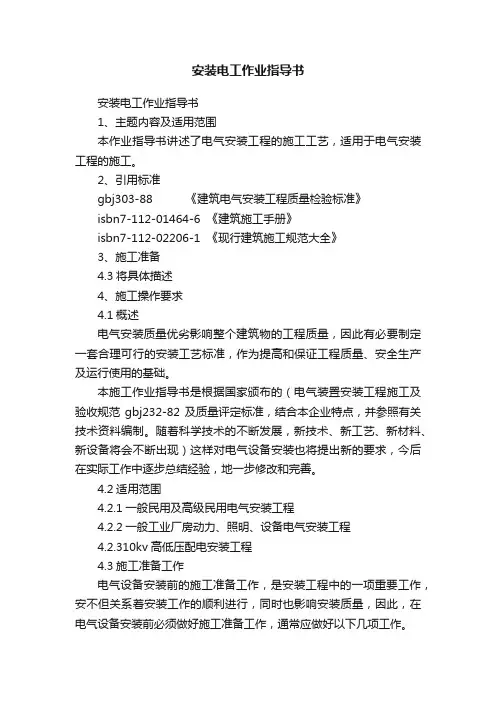 安装电工作业指导书

安装电工作业指导书

1、主题内容及适用范围

本作业指导书讲述了电气安装工程的施工工艺，适用于电气安装工程的施工。

2、引用标准

gbj303-88　　《建筑电气安装工程质量检验标准》

isbn7-112-01464-6　《建筑施工手册》

isbn7-112-02206-1　《现行建筑施工规范大全》

3、施工准备

4.3 将具体描述

4、施工操作要求

4.1 概述

电气安装质量优劣影响整个建筑物的工程质量，因此有必要制定一套合理可行的安装工艺标准，作为提高和保证工程质量、安全生产及运行使用的基础。

本施工作业指导书是根据国家颁布的（电气装置安装工程施工及验收规范 gbj232-82 及质量评定标准，结合本企业特点，并参照有关技术资料编制。随着科学技术的不断发展，新技术、新工艺、新材料、新设备将会不断出现）这样对电气设备安装也将提出新的要求，今后在实际工作中逐步总结经验，地一步修改和完善。

4.2 适用范围

4.2.1 一般民用及高级民用电气安装工程

4.2.2 一般工业厂房动力、照明、设备电气安装工程

4.2.310kv 高低压配电安装工程

4.3 施工准备工作

电气设备安装前的施工准备工作，是安装工程中的一项重要工作，安不但关系着安装工作的顺利进行，同时也影响安装质量，因此，在电气设备安装前必须做好施工准备工作，通常应做好以下几项工作。